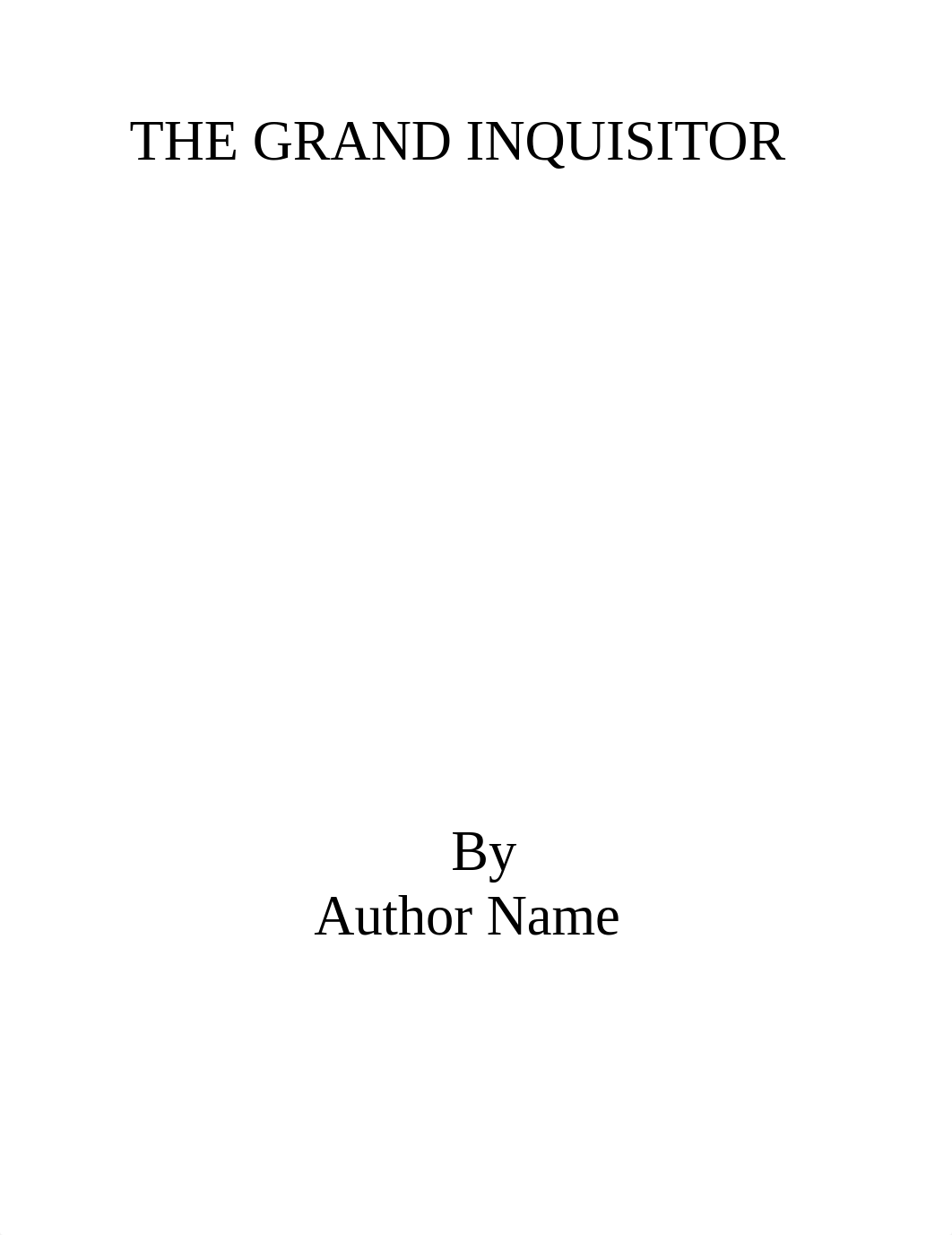 THE GRAND INQUISITOR

By
Author Name